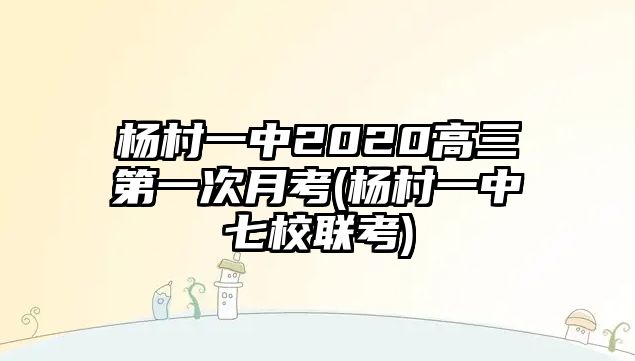 杨村一中2020高三第一次月考(杨村一中七校联考)